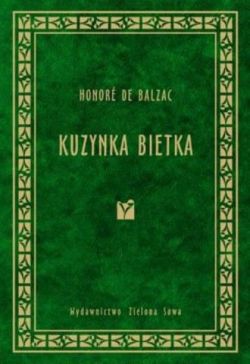 HONORÉ DE BALZAC

KUZYNKA BIETKA

Wydawnictwo Zielona Sowa